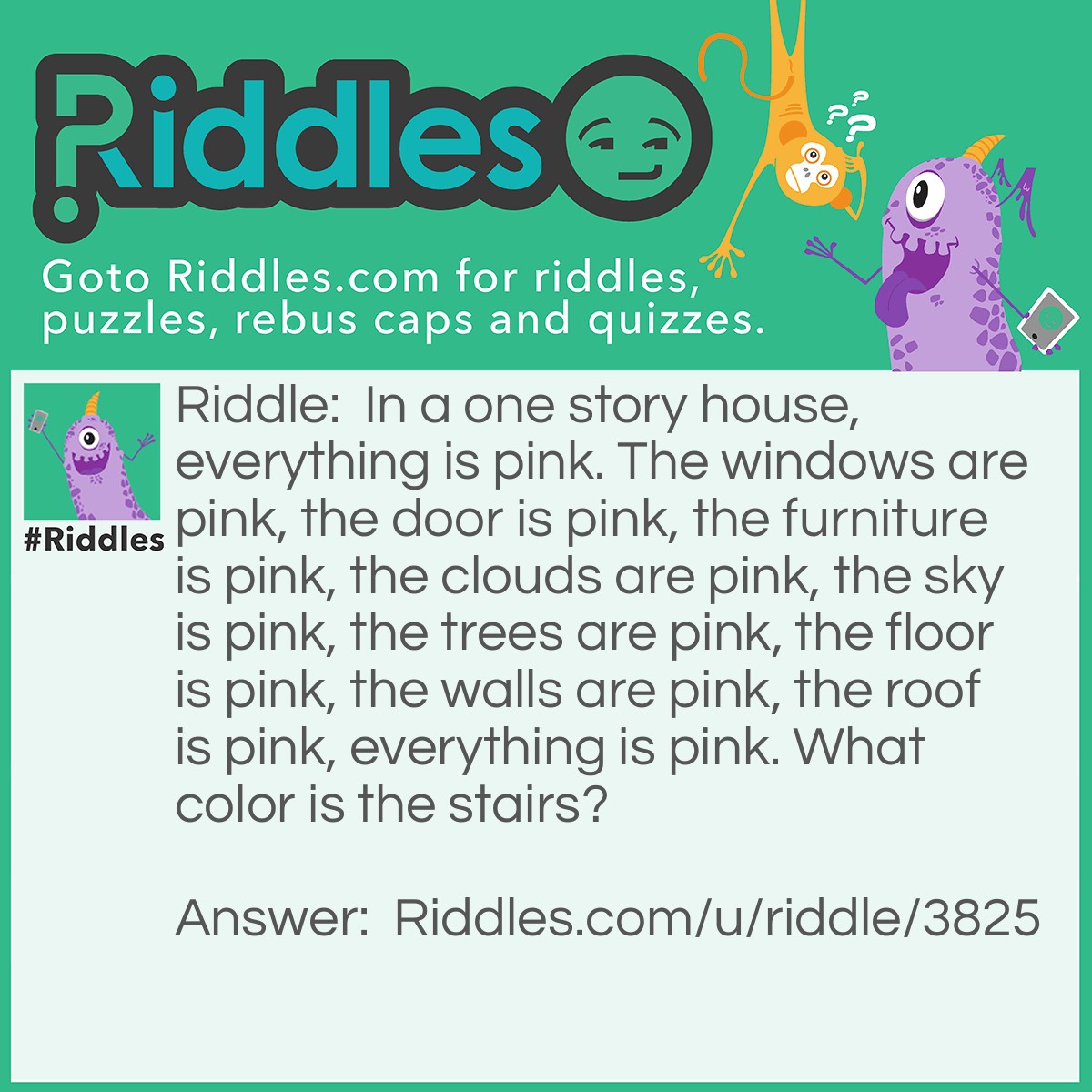 Riddles

Goto Riddles.com for riddles, puzzles, rebus caps and quizzes.

#Riddles

Riddle: In a one story house, everything is pink. The windows are pink, the door is pink, the furniture is pink, the clouds are pink, the sky is pink, the trees are pink, the floor is pink, the walls are pink, the roof is pink, everything is pink. What color is the stairs?

Answer: Riddles.com/u/riddle/3825